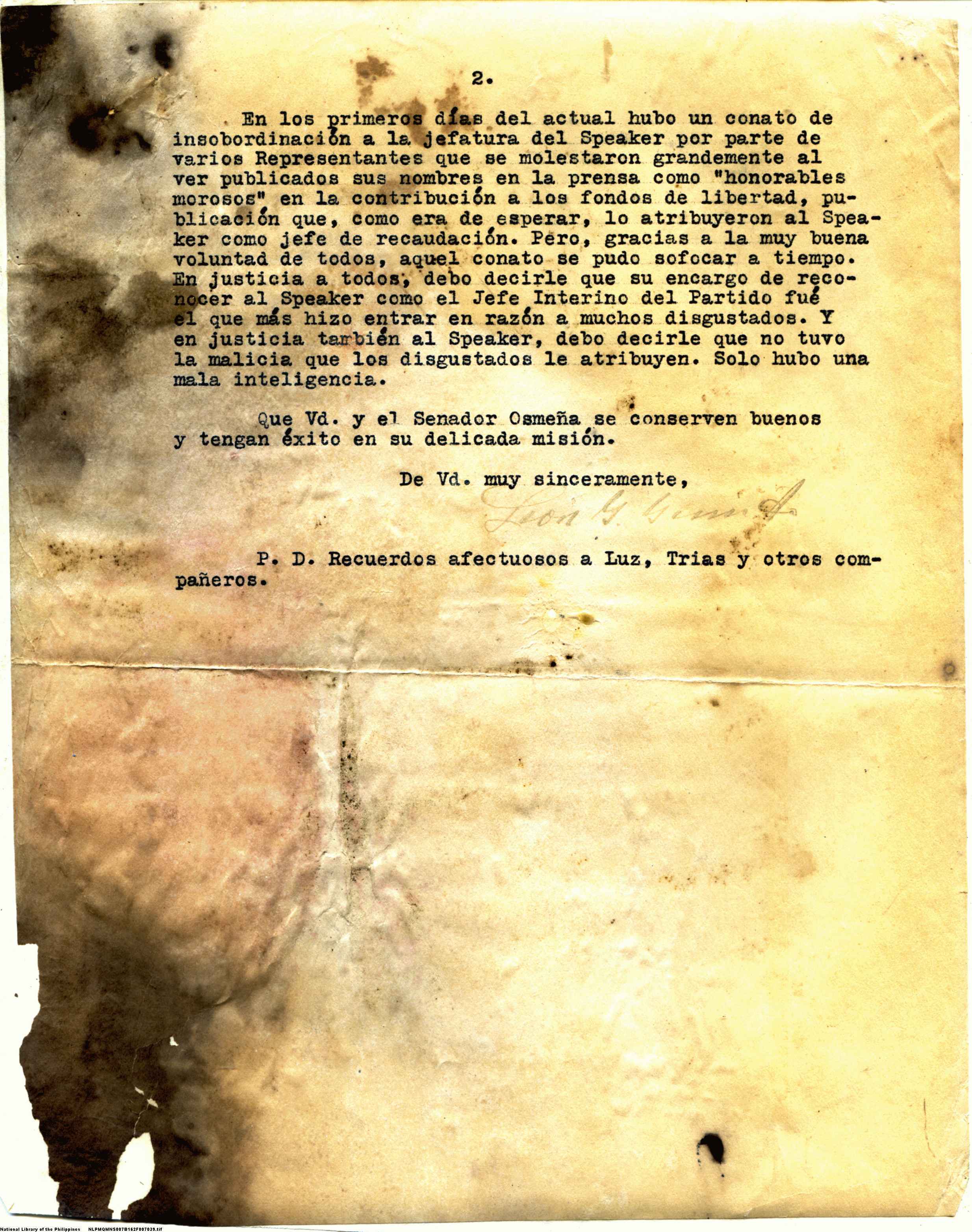 2.

En los primeros días del actual hubo un conato de insobordinación a la jefatura del Speaker por parte de varios Representantes que se molestaron grandemente al ver publicados sus nombres en la prensa como "honorables morosos" en la contribución a los fondos de libertad, publicación que, como era de esperar, lo atribuyeron al Speaker como jefe de recaudación. Pero, gracias a la muy buena voluntad de todos, aquel conato se pudo sofocar a tiempo. En justicia a todos, debo decirle que su encargo de reconocer al Speaker como el Jefe Interino del Partido fué el que más hizo entrar en razón a muchos disgustados. Y en justicia también al Speaker, debo decirle que no tuvo la malicia que los disgustados le atribuyen. Solo hubo una mala inteligencia.

Que Vd. y el Senador Osmeña se conserven buenos y tengan éxito en su delicada misión.

De Vd. muy sinceramente,

Leon G. Guinto

P. D. Recuerdos afectuosos a Luz, Trias y otros compañeros.

National Library of the Philippines NLPMQMNS007B162F007039.tif